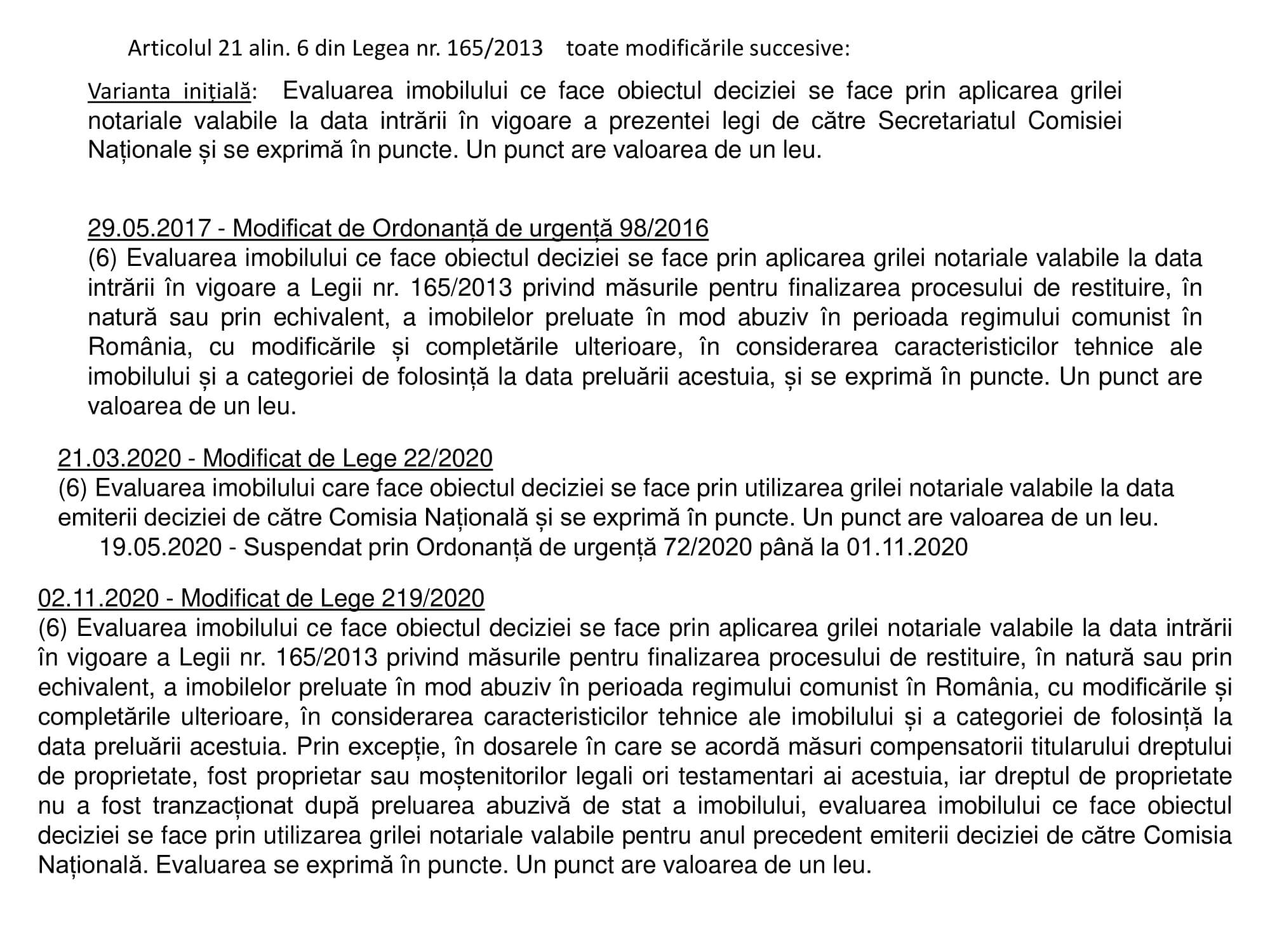 Articolul 21 alin. 6 din Legea nr. 165/2013 toate modificările succesive:

Varianta inițială: Evaluarea imobilului ce face obiectul deciziei se face prin aplicarea grilei notariale valabile la data intrării în vigoare a prezentei legi de către Secretariatul Comisiei Naționale și se exprimă în puncte. Un punct are valoarea de un leu.

29.05.2017 - Modificat de Ordonanță de urgență 98/2016
(6) Evaluarea imobilului ce face obiectul deciziei se face prin aplicarea grilei notariale valabile la data intrării în vigoare a Legii nr. 165/2013 privind măsurile pentru finalizarea procesului de restituire, în natură sau prin echivalent, a imobilelor preluate în mod abuziv în perioada regimului comunist în România, cu modificările și completările ulterioare, în considerarea caracteristicilor tehnice ale imobilului și a categoriei de folosință la data preluării acestuia, și se exprimă în puncte. Un punct are valoarea de un leu.

21.03.2020 - Modificat de Lege 22/2020
(6) Evaluarea imobilului care face obiectul deciziei se face prin utilizarea grilei notariale valabile la data emiterii deciziei de către Comisia Națională și se exprimă în puncte. Un punct are valoarea de un leu.
19.05.2020 - Suspendat prin Ordonanță de urgență 72/2020 până la 01.11.2020

02.11.2020 - Modificat de Lege 219/2020
(6) Evaluarea imobilului ce face obiectul deciziei se face prin aplicarea grilei notariale valabile la data intrării în vigoare a Legii nr. 165/2013 privind măsurile pentru finalizarea procesului de restituire, în natură sau prin echivalent, a imobilelor preluate în mod abuziv în perioada regimului comunist în România, cu modificările și completările ulterioare, în considerarea caracteristicilor tehnice ale imobilului și a categoriei de folosință la data preluării acestuia. Prin excepție, în dosarele în care se acordă măsuri compensatorii titularului dreptului de proprietate, fost proprietar sau moștenitorilor legali ori testamentari ai acestuia, iar dreptul de proprietate nu a fost tranzacționat după preluarea abuzivă de stat a imobilului, evaluarea imobilului ce face obiectul deciziei se face prin utilizarea grilei notariale valabile pentru anul precedent emiterii deciziei de către Comisia Națională. Evaluarea se exprimă în puncte. Un punct are valoarea de un leu.